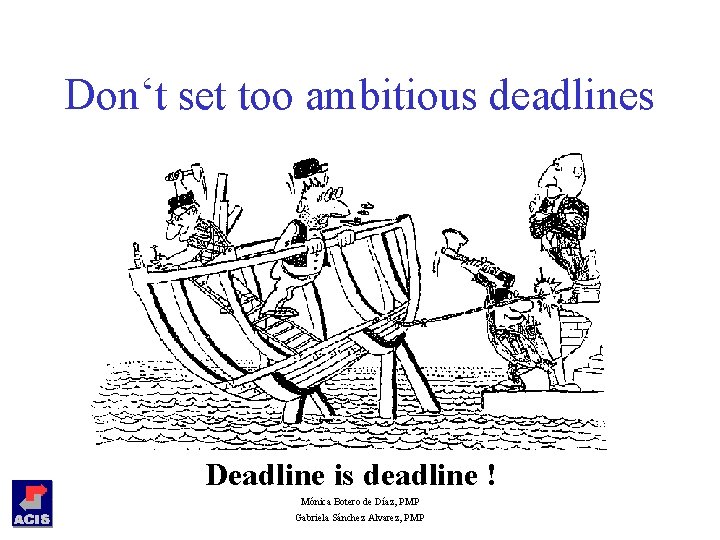 Don‘t set too ambitious deadlines

Deadline is deadline !

ACIS

Mónica Botero de Díaz, PMP
Gabriela Sánchez Alvarez, PMP